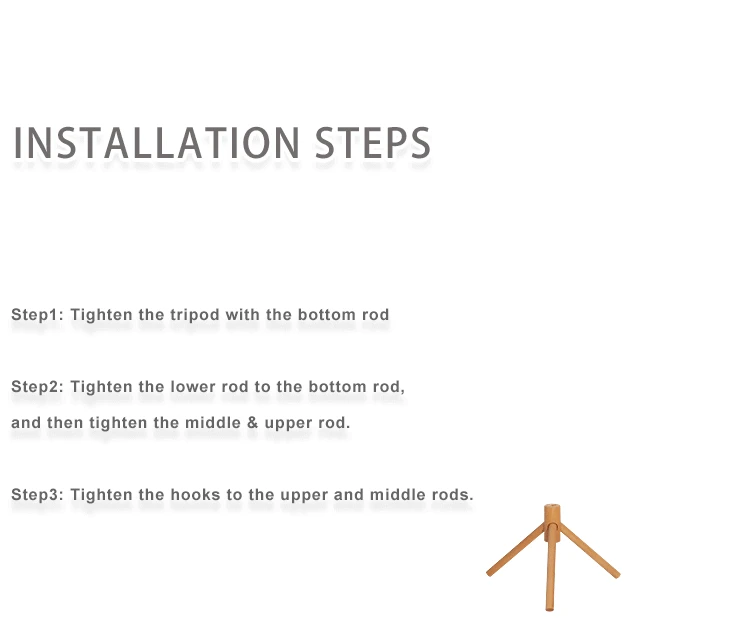 INSTALLATION STEPS

Step1: Tighten the tripod with the bottom rod

Step2: Tighten the lower rod to the bottom rod, and then tighten the middle & upper rod.

Step3: Tighten the hooks to the upper and middle rods.